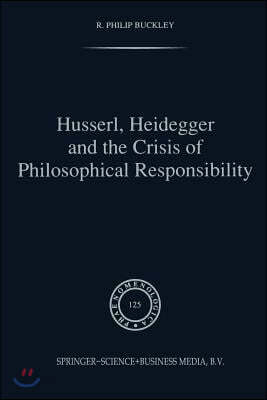 R. PHILIP BUCKLEY

Husserl, Heidegger and the Crisis of Philosophical Responsibility

PHAENOMENOLOGICA

125

SPRINGER-SCIENCE+BUSINESS MEDIA, B.V.